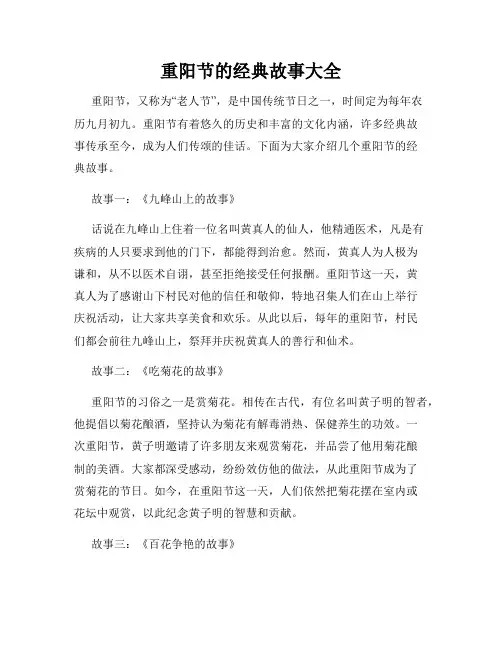 重阳节的经典故事大全

重阳节，又称为“老人节”，是中国传统节日之一，时间定为每年农历九月初九。重阳节有着悠久的历史和丰富的文化内涵，许多经典故事传承至今，成为人们传颂的佳话。下面为大家介绍几个重阳节的经典故事。

故事一：《九峰山上的故事》

话说在九峰山上住着一位名叫黄真人的仙人，他精通医术，凡是有疾病的人只要求到他的门下，都能得到治愈。然而，黄真人为人极为谦和，从不以医术自诩，甚至拒绝接受任何报酬。重阳节这一天，黄真人为了感谢山下村民对他的信任和敬仰，特地召集人们在山上举行庆祝活动，让大家共享美食和欢乐。从此以后，每年的重阳节，村民们都会前往九峰山上，祭拜并庆祝黄真人的善行和仙术。

故事二：《吃菊花的故事》

重阳节的习俗之一是赏菊花。相传在古代，有位名叫黄子明的智者，他提倡以菊花酿酒，坚持认为菊花有解毒消热、保健养生的功效。一次重阳节，黄子明邀请了许多朋友来观赏菊花，并品尝了他用菊花酿制的美酒。大家都深受感动，纷纷效仿他的做法，从此重阳节成为了赏菊花的节日。如今，在重阳节这一天，人们依然把菊花摆在室内或花坛中观赏，以此纪念黄子明的智慧和贡献。

故事三：《百花争艳的故事》